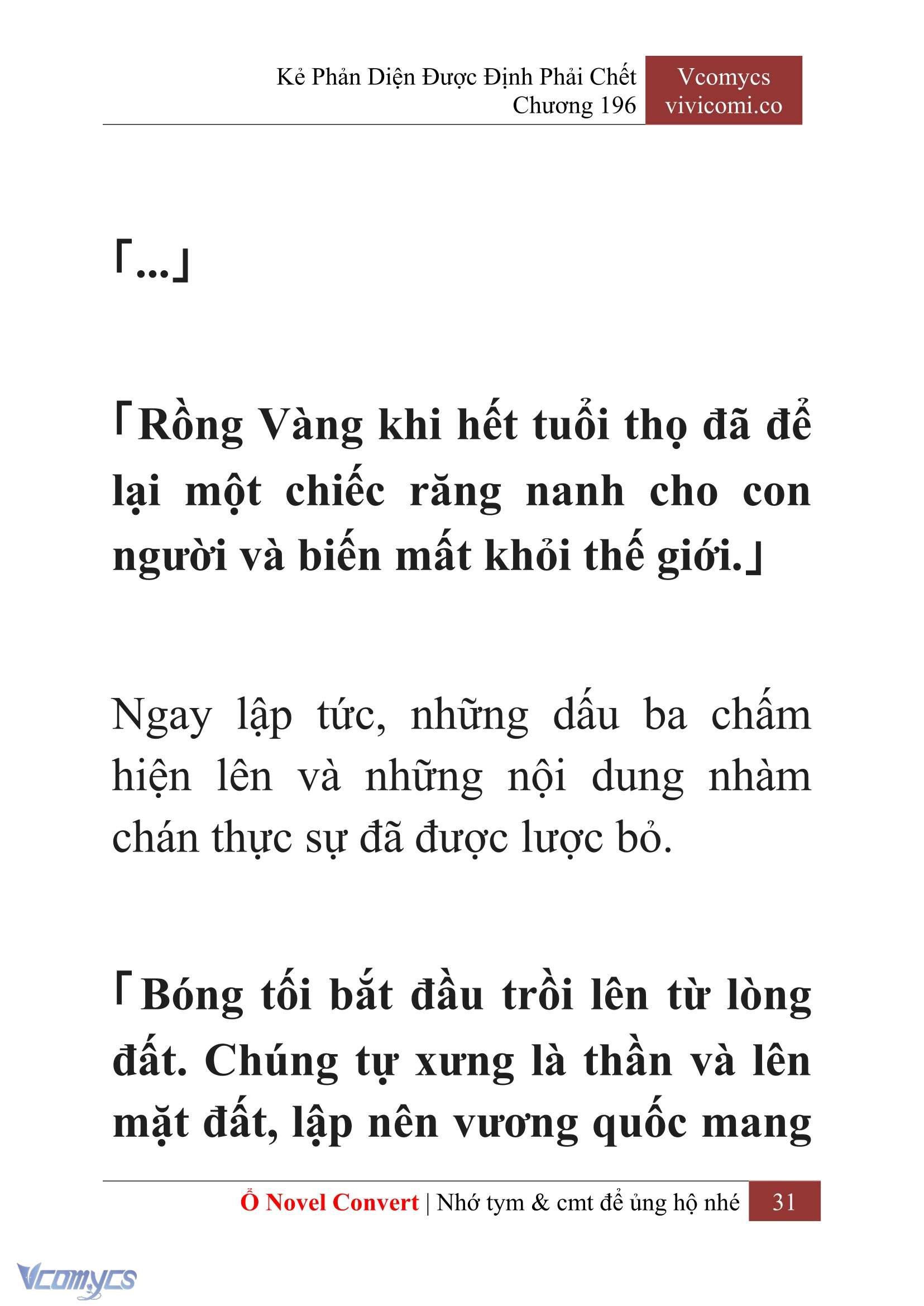 Kẻ Phản Diện Được Định Phải Chết
Chương 196

Vcomycs
vivicomi.co

「...」

「Rồng Vàng khi hết tuổi thọ đã để lại một chiếc răng nanh cho con người và biến mất khỏi thế giới.」

Ngay lập tức, những dấu ba chấm hiện lên và những nội dung nhàm chán thực sự đã được lược bỏ.

「Bóng tối bắt đầu trồi lên từ lòng đất. Chúng tự xưng là thần và lên mặt đất, lập nên vương quốc mang

Ổ Novel Convert | Nhớ tym & cmt để ủng hộ nhé 31

Vcomycs